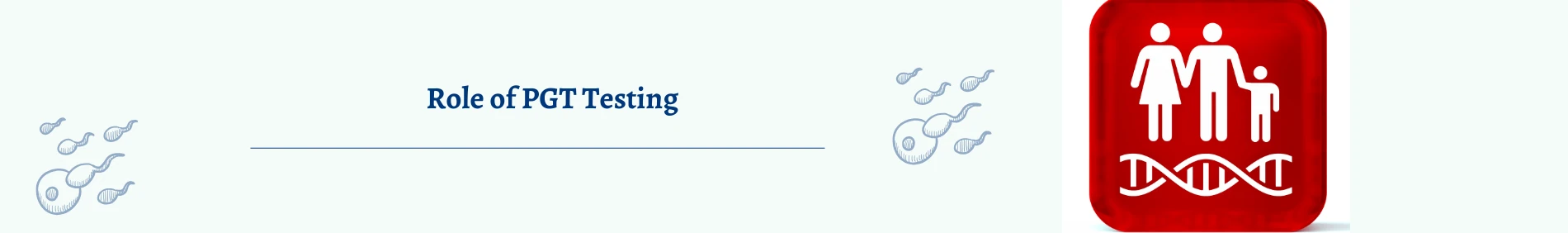 Role of PGT Testing